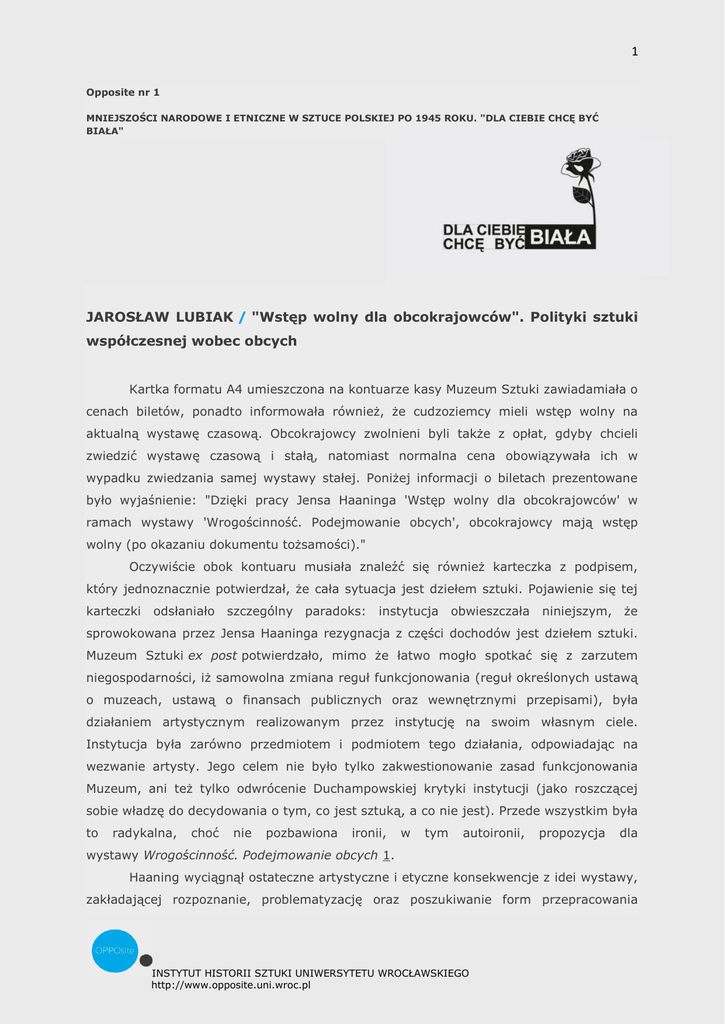 1

Opposite nr 1

MNIEJSZOŚCI NARODOWE I ETNICZNE W SZTUCE POLSKIEJ PO 1945 ROKU. "DLA CIEBIE CHCĘ BYĆ BIAŁA"

DLA CIEBIE CHCĘ BYĆ BIAŁA

JAROSŁAW LUBIAK / "Wstęp wolny dla obcokrajowców". Polityki sztuki współczesnej wobec obcych

Kartka formatu A4 umieszczona na kontuarze kasy Muzeum Sztuki zawiadamiała o cenach biletów, ponadto informowała również, że cudzoziemcy mieli wstęp wolny na aktualną wystawę czasową. Obcokrajowcy zwolnieni byli także z opłat, gdyby chcieli zwiedzić wystawę czasową i stałą, natomiast normalna cena obowiązywała ich w wypadku zwiedzania samej wystawy stałej. Poniżej informacji o biletach prezentowane było wyjaśnienie: "Dzięki pracy Jensa Haaninga 'Wstęp wolny dla obcokrajowców' w ramach wystawy 'Wrogościnność. Podejmowanie obcych', obcokrajowcy mają wstęp wolny (po okazaniu dokumentu tożsamości)."

Oczywiście obok kontuaru musiała znaleźć się również karteczka z podpisem, który jednoznacznie potwierdzał, że cała sytuacja jest dziełem sztuki. Pojawienie się tej karteczki odsłaniało szczególny paradoks: instytucja obwieszczała niniejszym, że sprowokowana przez Jensa Haaninga rezygnacja z części dochodów jest dziełem sztuki. Muzeum Sztuki ex post potwierdzało, mimo że łatwo mogło spotkać się z zarzutem niegospodarności, iż samowolna zmiana reguł funkcjonowania (reguł określonych ustawą o muzeach, ustawą o finansach publicznych oraz wewnętrznymi przepisami), była działaniem artystycznym realizowanym przez instytucję na swoim własnym ciele. Instytucja była zarówno przedmiotem i podmiotem tego działania, odpowiadając na wezwanie artysty. Jego celem nie było tylko zakwestionowanie zasad funkcjonowania Muzeum, ani też tylko odwrócenie Duchampowskiej krytyki instytucji (jako roszczącej sobie władzę do decydowania o tym, co jest sztuką, a co nie jest). Przede wszystkim była to radykalna, choć nie pozbawiona ironii, w tym autoironii, propozycja dla wystawy Wrogościnność. Podejmowanie obcych 1.

Haaning wyciągnął ostateczne artystyczne i etyczne konsekwencje z idei wystawy, zakładającej rozpoznanie, problematyzację oraz poszukiwanie form przepracowania

OPPOsite

INSTYTUT HISTORII SZTUKI UNIWERSYTETU WROCŁAWSKIEGO
http://www.opposite.uni.wroc.pl